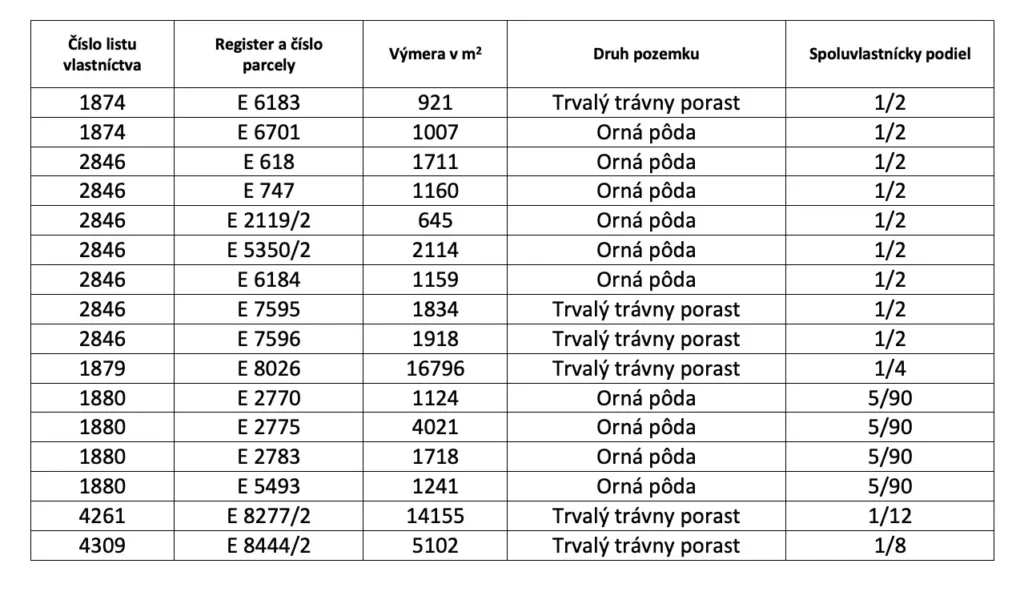 | Číslo listu vlastníctva | Register a číslo parcely | Výmera v $m^2$ | Druh pozemku | Spoluvlastnícky podiel |
|---|---|---|---|---|
| 1874 | E 6183 | 921 | Trvalý trávny porast | 1/2 |
| 1874 | E 6701 | 1007 | Orná pôda | 1/2 |
| 2846 | E 618 | 1711 | Orná pôda | 1/2 |
| 2846 | E 747 | 1160 | Orná pôda | 1/2 |
| 2846 | E 2119/2 | 645 | Orná pôda | 1/2 |
| 2846 | E 5350/2 | 2114 | Orná pôda | 1/2 |
| 2846 | E 6184 | 1159 | Orná pôda | 1/2 |
| 2846 | E 7595 | 1834 | Trvalý trávny porast | 1/2 |
| 2846 | E 7596 | 1918 | Trvalý trávny porast | 1/2 |
| 1879 | E 8026 | 16796 | Trvalý trávny porast | 1/4 |
| 1880 | E 2770 | 1124 | Orná pôda | 5/90 |
| 1880 | E 2775 | 4021 | Orná pôda | 5/90 |
| 1880 | E 2783 | 1718 | Orná pôda | 5/90 |
| 1880 | E 5493 | 1241 | Orná pôda | 5/90 |
| 4261 | E 8277/2 | 14155 | Trvalý trávny porast | 1/12 |
| 4309 | E 8444/2 | 5102 | Trvalý trávny porast | 1/8 |